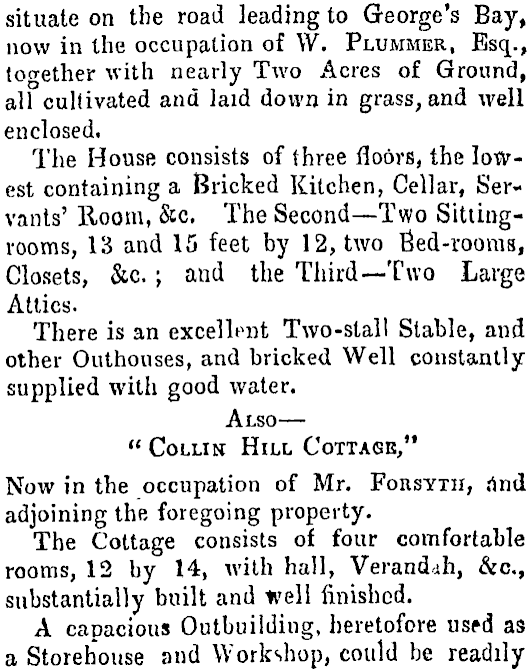 situate on the road leading to George's Bay, now in the occupation of W. Plummer, Esq., together with nearly Two Acres of Ground, all cultivated and laid down in grass, and well enclosed.

The House consists of three floors, the lowest containing a Bricked Kitchen, Cellar, Servants' Room, &c. The Second—Two Sitting-rooms, 13 and 15 feet by 12, two Bed-rooms, Closets, &c.; and the Third—Two Large Attics.

There is an excellent Two-stall Stable, and other Outhouses, and bricked Well constantly supplied with good water.

Also—

"Collin Hill Cottage,"

Now in the occupation of Mr. Forsyth, and adjoining the foregoing property.

The Cottage consists of four comfortable rooms, 12 by 14, with hall, Verandah, &c., substantially built and well finished.

A capacious Outbuilding, heretofore used as a Storehouse and Workshop, could be readily